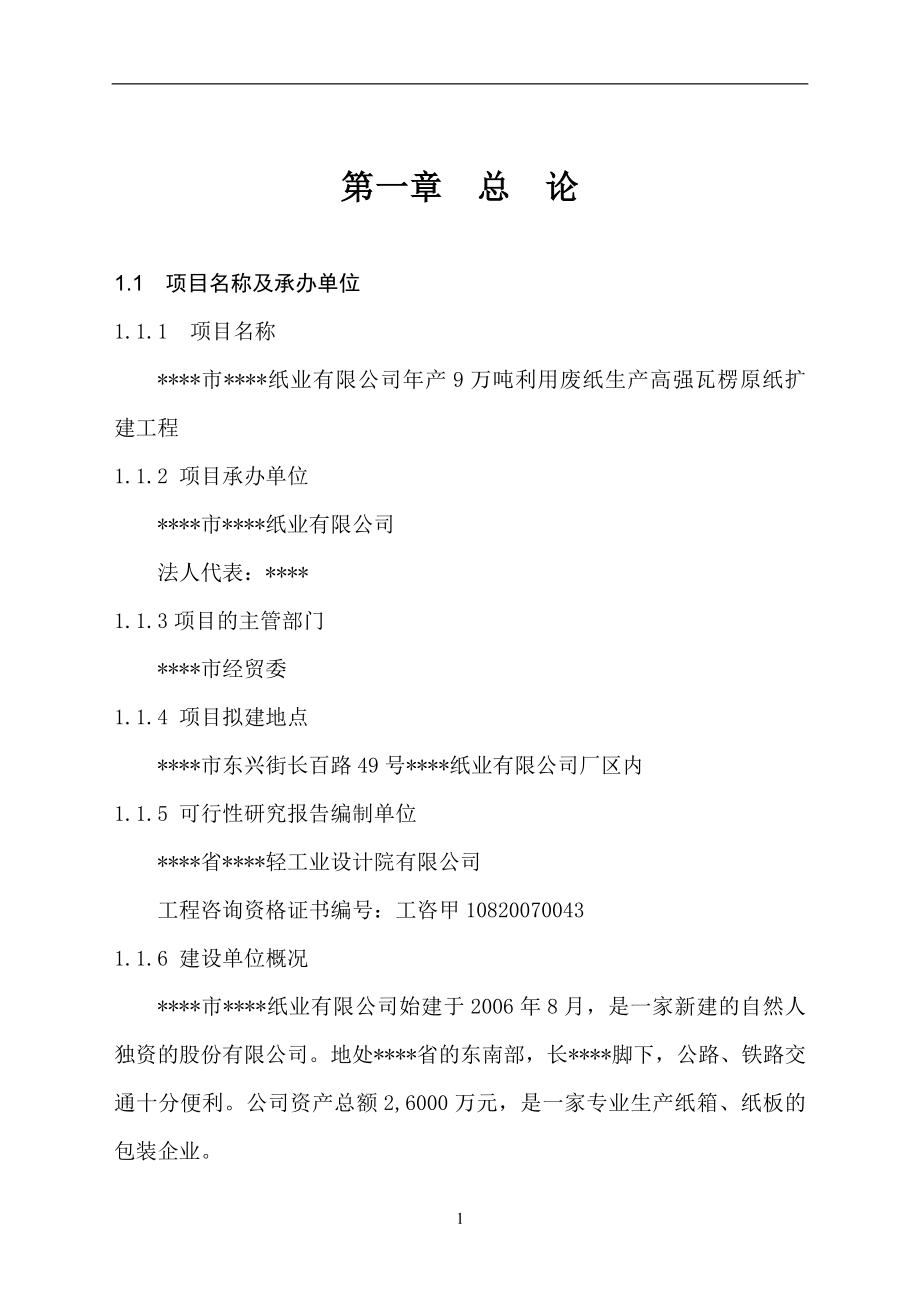 第一章　总　论

1.1　项目名称及承办单位

1.1.1　项目名称

****市****纸业有限公司年产 9 万吨利用废纸生产高强瓦楞原纸扩建工程

1.1.2 项目承办单位

****市****纸业有限公司

法人代表：****

1.1.3 项目的主管部门

****市经贸委

1.1.4 项目拟建地点

****市东兴街长百路 49 号****纸业有限公司厂区内

1.1.5 可行性研究报告编制单位

****省****轻工业设计院有限公司

工程咨询资格证书编号：工咨甲 10820070043

1.1.6 建设单位概况

****市****纸业有限公司始建于 2006 年 8 月，是一家新建的自然人独资的股份有限公司。地处****省的东南部，长****脚下，公路、铁路交通十分便利。公司资产总额 2,6000 万元，是一家专业生产纸箱、纸板的包装企业。

1